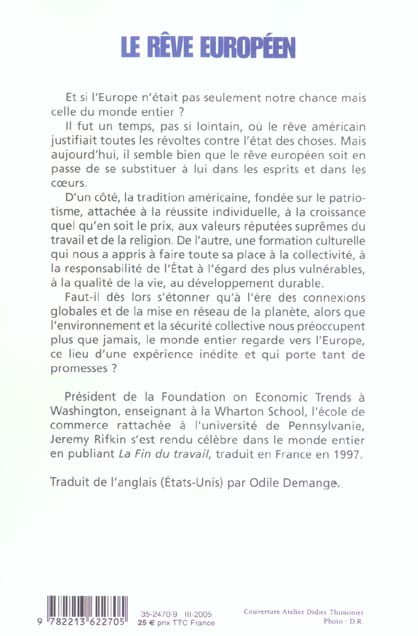 LE RÊVE EUROPÉEN

Et si l'Europe n'était pas seulement notre chance mais celle du monde entier ?

Il fut un temps, pas si lointain, où le rêve américain justifiait toutes les révoltes contre l'état des choses. Mais aujourd'hui, il semble bien que le rêve européen soit en passe de se substituer à lui dans les esprits et dans les cœurs.

D'un côté, la tradition américaine, fondée sur le patriotisme, attachée à la réussite individuelle, à la croissance quel qu'en soit le prix, aux valeurs réputées suprêmes du travail et de la religion. De l'autre, une formation culturelle qui nous a appris à faire toute sa place à la collectivité, à la responsabilité de l'État à l'égard des plus vulnérables, à la qualité de la vie, au développement durable.

Faut-il dès lors s'étonner qu'à l'ère des connexions globales et de la mise en réseau de la planète, alors que l'environnement et la sécurité collective nous préoccupent plus que jamais, le monde entier regarde vers l'Europe, ce lieu d'une expérience inédite et qui porte tant de promesses ?

Président de la Foundation on Economic Trends à Washington, enseignant à la Wharton School, l'école de commerce rattachée à l'université de Pennsylvanie, Jeremy Rifkin s'est rendu célèbre dans le monde entier en publiant La Fin du travail, traduit en France en 1997.

Traduit de l'anglais (États-Unis) par Odile Demange.

9 782213 622705

35-2470-9 III-2005
25 € prix TTC France

Couverture Atelier Didier Thimonier
Photo : D.R.